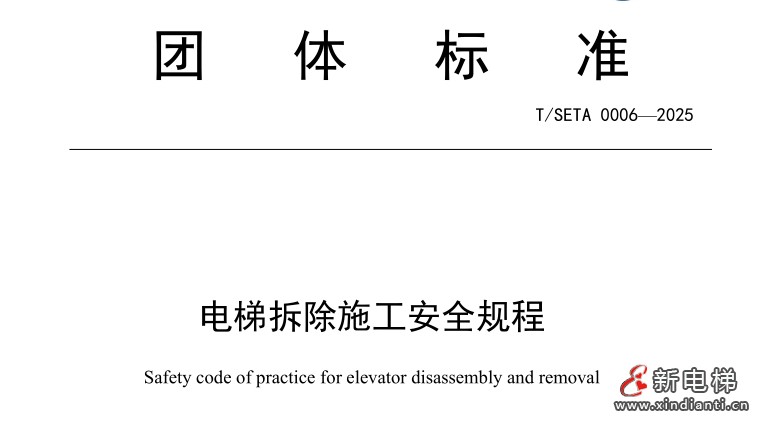 团 体 标 准

T/SETA 0006—2025

电梯拆除施工安全规程

Safety code of practice for elevator disassembly and removal

新电梯
www.xindianti.cn